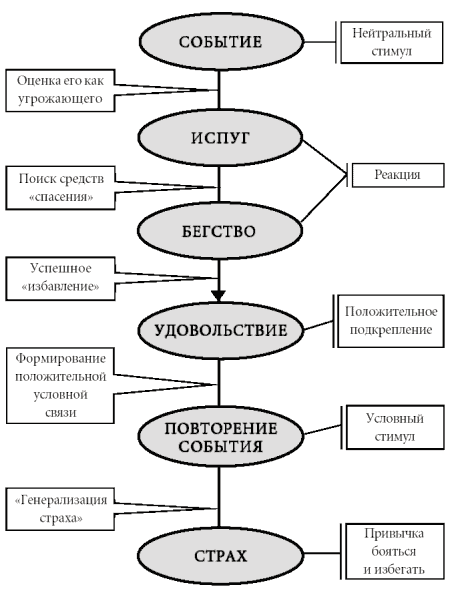 СОБЫТИЕ

Нейтральный стимул

Оценка его как угрожающего

ИСПУГ

Поиск средств «спасения»

Реакция

БЕГСТВО

Успешное «избавление»

УДОВОЛЬСТВИЕ

Положительное подкрепление

Формирование положительной условной связи

ПОВТОРЕНИЕ СОБЫТИЯ

Условный стимул

«Генерализация страха»

СТРАХ

Привычка бояться и избегать